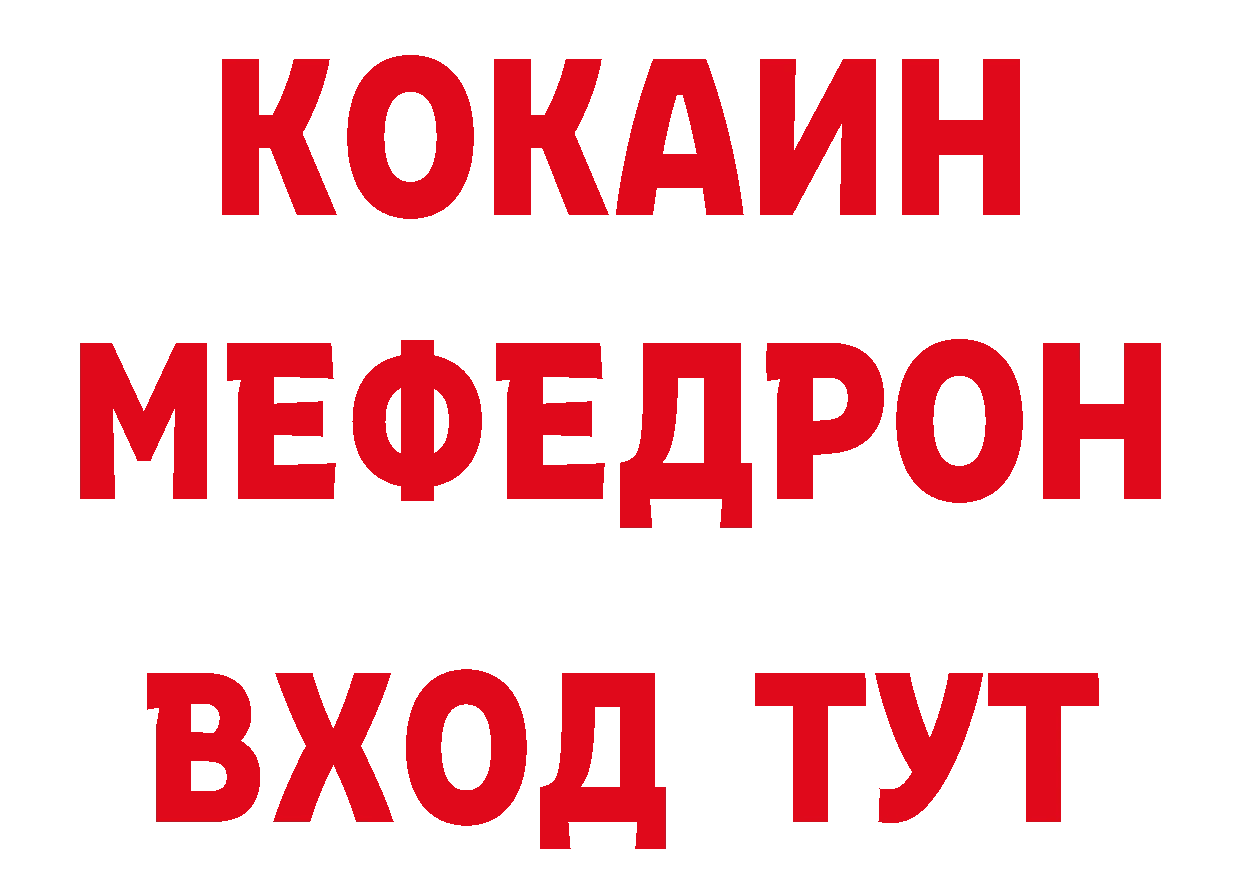 КОКАИН
МЕФЕДРОН
ВХОД ТУТ